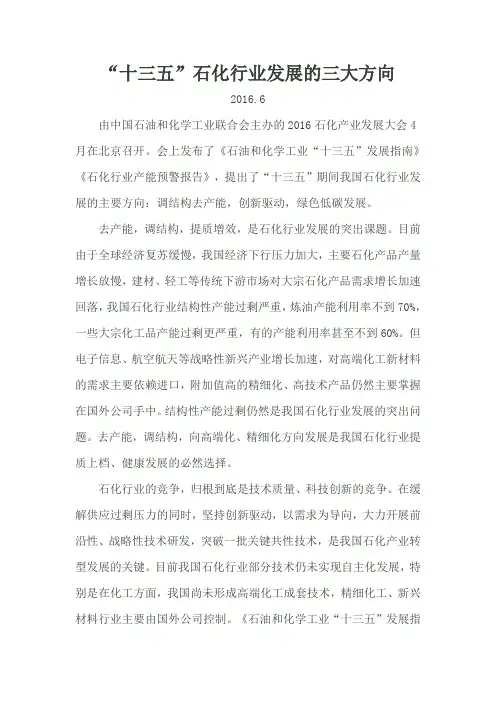 “十三五”石化行业发展的三大方向

2016.6

由中国石油和化学工业联合会主办的2016石化产业发展大会4月在北京召开。会上发布了《石油和化学工业“十三五”发展指南》《石化行业产能预警报告》，提出了“十三五”期间我国石化行业发展的主要方向：调结构去产能，创新驱动，绿色低碳发展。

去产能，调结构，提质增效，是石化行业发展的突出课题。目前由于全球经济复苏缓慢，我国经济下行压力加大，主要石化产品产量增长放慢，建材、轻工等传统下游市场对大宗石化产品需求增长加速回落，我国石化行业结构性产能过剩严重，炼油产能利用率不到70%，一些大宗化工品产能过剩更严重，有的产能利用率甚至不到60%。但电子信息、航空航天等战略性新兴产业增长加速，对高端化工新材料的需求主要依赖进口，附加值高的精细化、高技术产品仍然主要掌握在国外公司手中。结构性产能过剩仍然是我国石化行业发展的突出问题。去产能，调结构，向高端化、精细化方向发展是我国石化行业提质上档、健康发展的必然选择。

石化行业的竞争，归根到底是技术质量、科技创新的竞争。在缓解供应过剩压力的同时，坚持创新驱动，以需求为导向，大力开展前沿性、战略性技术研发，突破一批关键共性技术，是我国石化产业转型发展的关键。目前我国石化行业部分技术仍未实现自主化发展，特别是在化工方面，我国尚未形成高端化工成套技术，精细化工、新兴材料行业主要由国外公司控制。《石油和化学工业“十三五”发展指